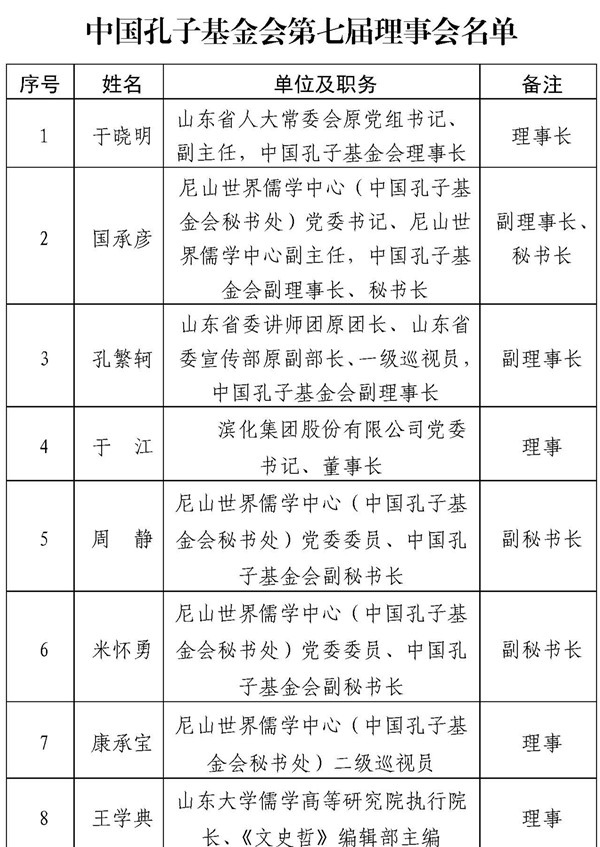 中国孔子基金会第七届理事会名单

| 序号 | 姓名 | 单位及职务 | 备注 |
|---|---|---|---|
| 1 | 于晓明 | 山东省人大常委会原党组书记、副主任，中国孔子基金会理事长 | 理事长 |
| 2 | 国承彦 | 尼山世界儒学中心（中国孔子基金会秘书处）党委书记、尼山世界儒学中心副主任，中国孔子基金会副理事长、秘书长 | 副理事长、秘书长 |
| 3 | 孔繁轲 | 山东省委讲师团原团长、山东省委宣传部原副部长、一级巡视员，中国孔子基金会副理事长 | 副理事长 |
| 4 | 于　江 | 滨化集团股份有限公司党委书记、董事长 | 理事 |
| 5 | 周　静 | 尼山世界儒学中心（中国孔子基金会秘书处）党委委员、中国孔子基金会副秘书长 | 副秘书长 |
| 6 | 米怀勇 | 尼山世界儒学中心（中国孔子基金会秘书处）党委委员、中国孔子基金会副秘书长 | 副秘书长 |
| 7 | 康承宝 | 尼山世界儒学中心（中国孔子基金会秘书处）二级巡视员 | 理事 |
| 8 | 王学典 | 山东大学儒学高等研究院执行院长、《文史哲》编辑部主编 | 理事 |